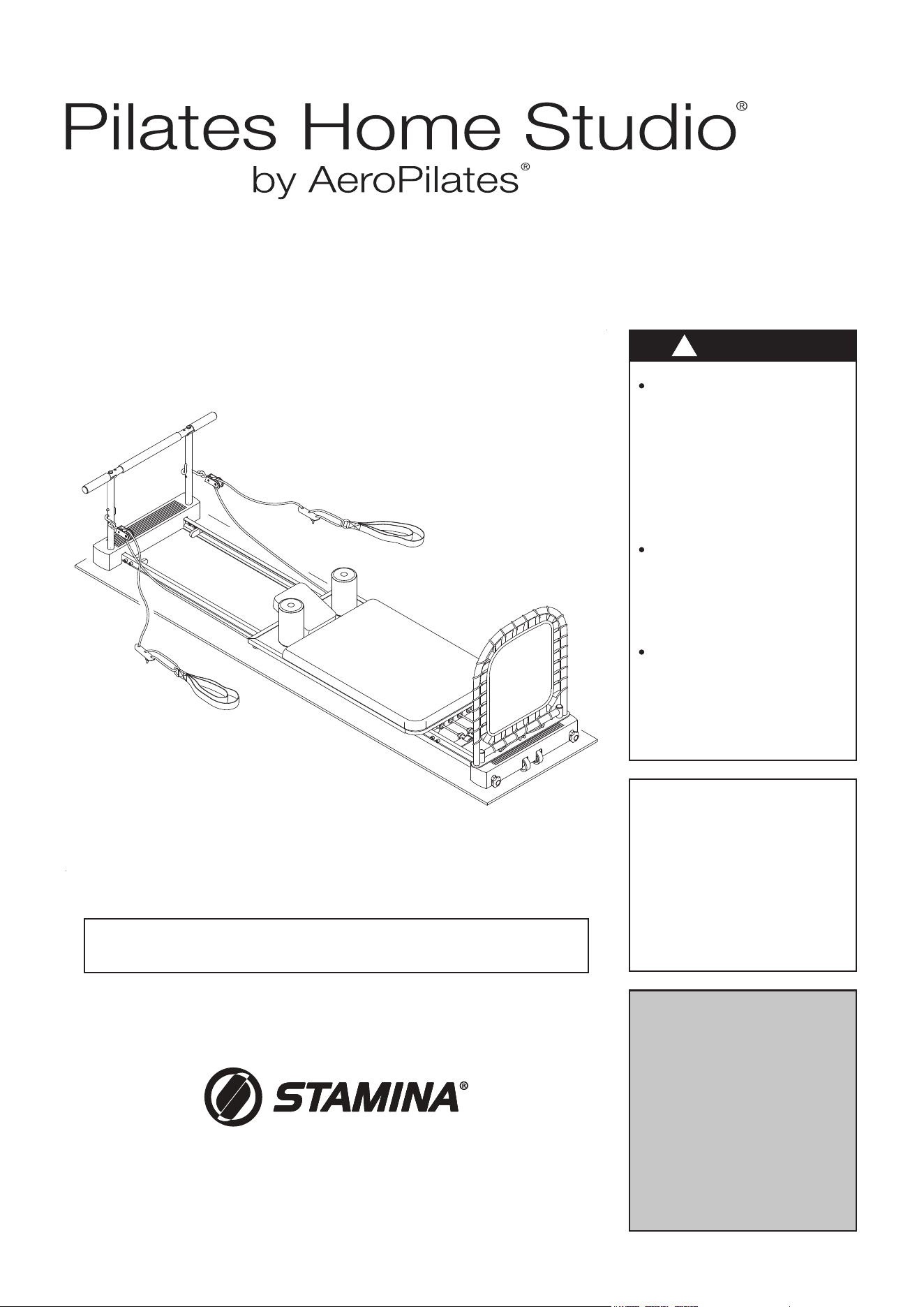 Pilates Home Studio®
by AeroPilates®

STAMINA®